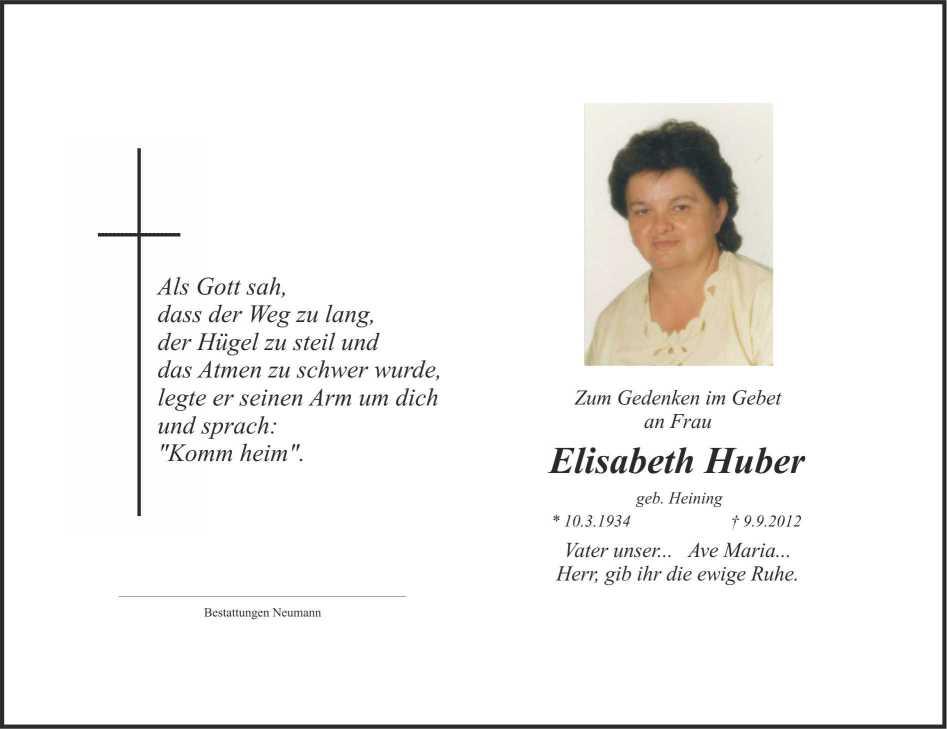 Als Gott sah,
dass der Weg zu lang,
der Hügel zu steil und
das Atmen zu schwer wurde,
legte er seinen Arm um dich
und sprach:
"Komm heim".

Bestattungen Neumann

Zum Gedenken im Gebet
an Frau

Elisabeth Huber

geb. Heining

* 10.3.1934 † 9.9.2012

Vater unser... Ave Maria...
Herr, gib ihr die ewige Ruhe.